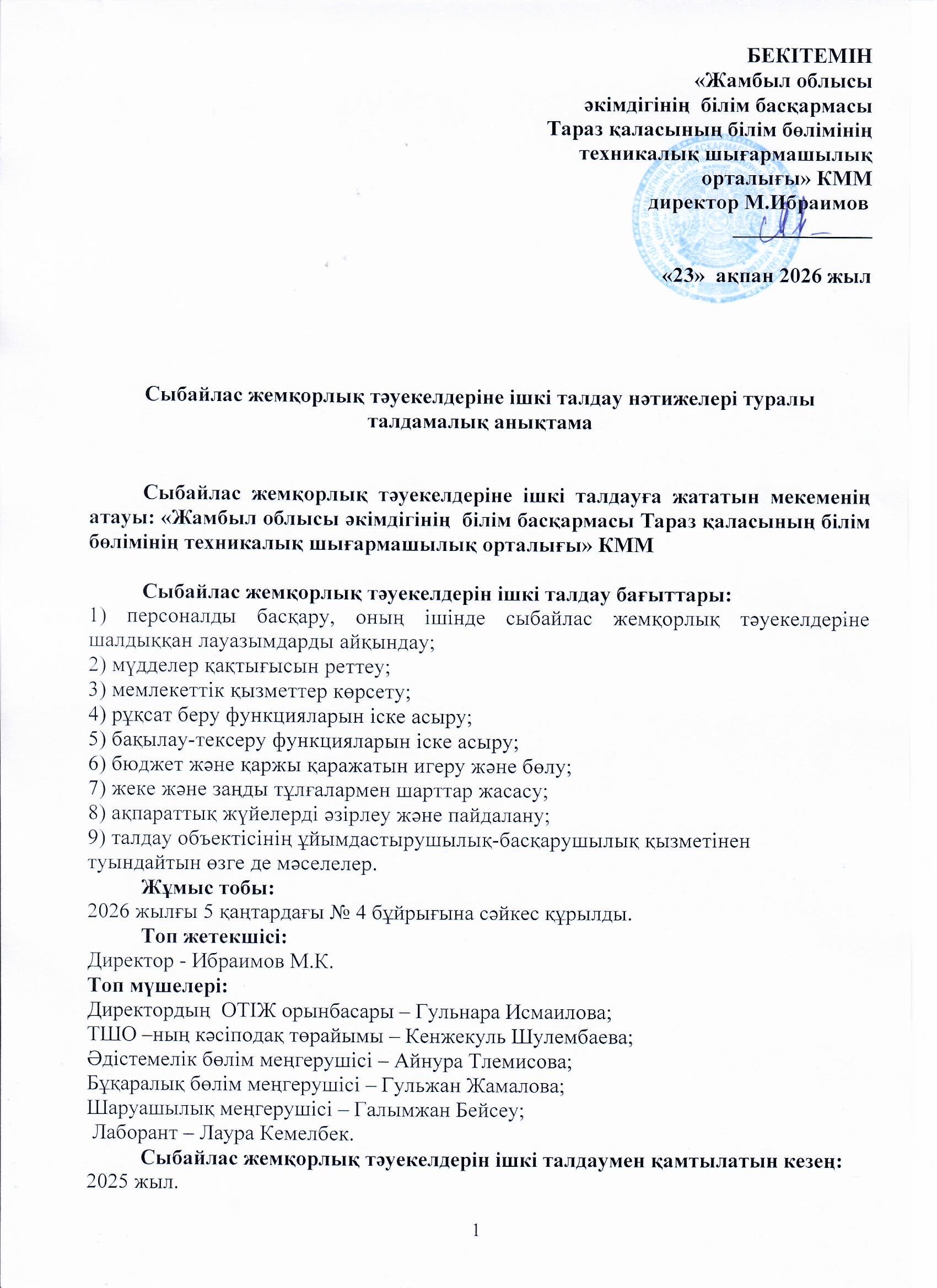 БЕКІТЕМІН
«Жамбыл облысы
әкімдігінің білім басқармасы
Тараз қаласының білім бөлімінің
техникалық шығармашылық
орталығы» КММ
директор М.Ибраимов

«23» ақпан 2026 жыл

Сыбайлас жемқорлық тәуекелдеріне ішкі талдау нәтижелері туралы талдамалық анықтама

Сыбайлас жемқорлық тәуекелдеріне ішкі талдауға жататын мекеменің атауы: «Жамбыл облысы әкімдігінің білім басқармасы Тараз қаласының білім бөлімінің техникалық шығармашылық орталығы» КММ

Сыбайлас жемқорлық тәуекелдерін ішкі талдау бағыттары:
1) персоналды басқару, оның ішінде сыбайлас жемқорлық тәуекелдеріне шалдыққан лауазымдарды айқындау;
2) мүдделер қақтығысын реттеу;
3) мемлекеттік қызметтер көрсету;
4) рұқсат беру функцияларын іске асыру;
5) бақылау-тексеру функцияларын іске асыру;
6) бюджет және қаржы қаражатын игеру және бөлу;
7) жеке және заңды тұлғалармен шарттар жасасу;
8) ақпараттық жүйелерді әзірлеу және пайдалану;
9) талдау объектісінің ұйымдастырушылық-басқарушылық қызметінен туындайтын өзге де мәселелер.
Жұмыс тобы:
2026 жылғы 5 қаңтардағы № 4 бұйрығына сәйкес құрылды.
Топ жетекшісі:
Директор - Ибраимов М.К.
Топ мүшелері:
Директордың ОТІЖ орынбасары – Гульнара Исмаилова;
ТШО –ның кәсіподақ төрайымы – Кенжекуль Шулембаева;
Әдістемелік бөлім меңгерушісі – Айнура Тлемисова;
Бұқаралық бөлім меңгерушісі – Гульжан Жамалова;
Шаруашылық меңгерушісі – Галымжан Бейсеу;
Лаборант – Лаура Кемелбек.
Сыбайлас жемқорлық тәуекелдерін ішкі талдаумен қамтылатын кезең:
2025 жыл.

1